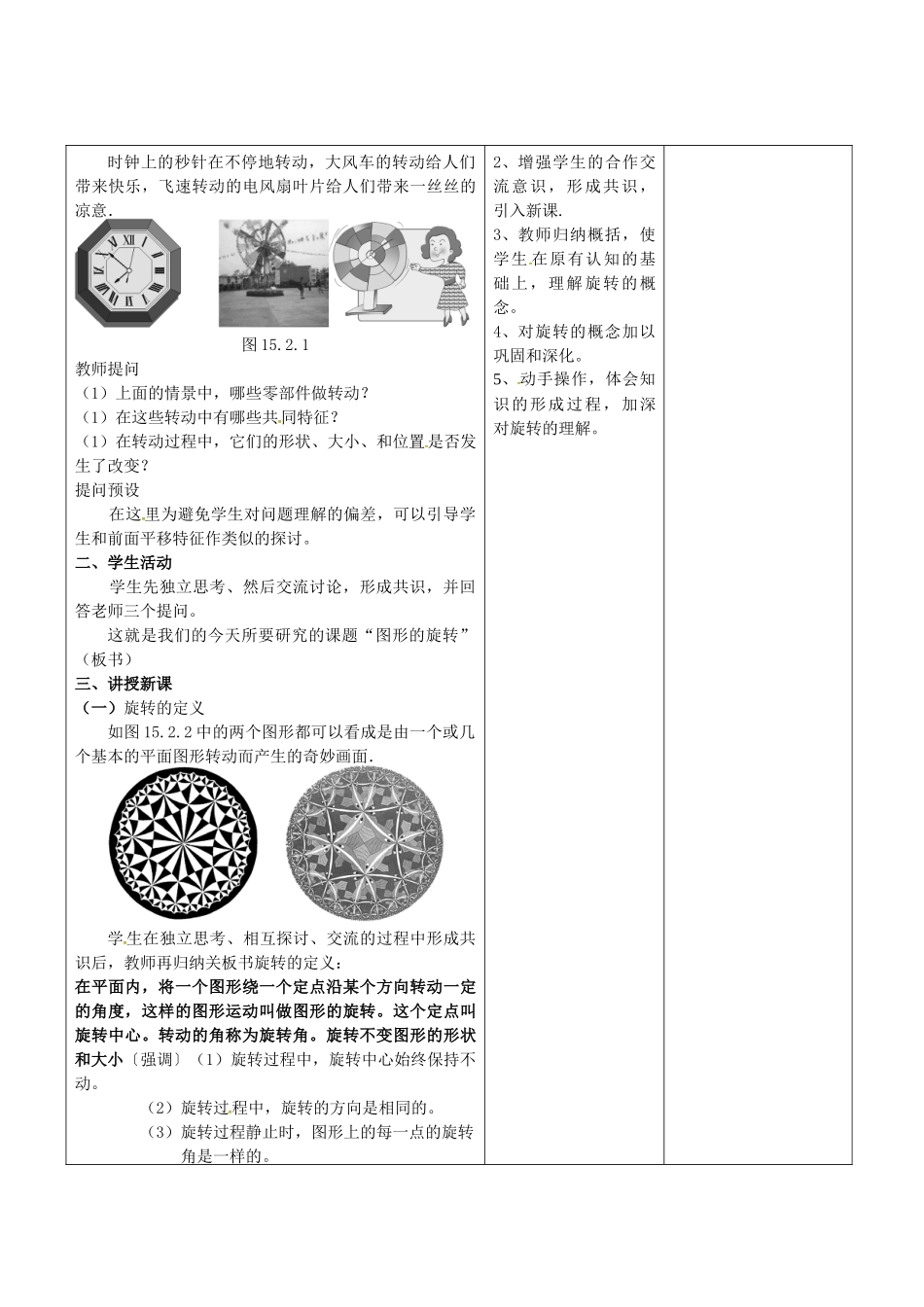 时钟上的秒针在不停地转动，大风车的转动给人们带来快乐，飞速转动的电风扇叶片给人们带来一丝丝的凉意.

图 15.2.1

教师提问
（1）上面的情景中，哪些零部件做转动？
（1）在这些转动中有哪些共同特征？
（1）在转动过程中，它们的形状、大小、和位置是否发生了改变？
提问预设
在这里为避免学生对问题理解的偏差，可以引导学生和前面平移特征作类似的探讨。
二、学生活动
学生先独立思考、然后交流讨论，形成共识，并回答老师三个提问。
这就是我们的今天所要研究的课题“图形的旋转”（板书）
三、讲授新课
（一）旋转的定义
如图 15.2.2 中的两个图形都可以看成是由一个或几个基本的平面图形转动而产生的奇妙画面.

学生在独立思考、相互探讨、交流的过程中形成共识后，教师再归纳关板书旋转的定义：
在平面内，将一个图形绕一个定点沿某个方向转动一定的角度，这样的图形运动叫做图形的旋转。这个定点叫旋转中心。转动的角称为旋转角。旋转不变图形的形状和大小〔强调〕（1）旋转过程中，旋转中心始终保持不动。
（2）旋转过程中，旋转的方向是相同的。
（3）旋转过程静止时，图形上的每一点的旋转角是一样的。

2、增强学生的合作交流意识，形成共识，引入新课.
3、教师归纳概括，使学生在原有认知的基础上，理解旋转的概念。
4、对旋转的概念加以巩固和深化。
5、动手操作，体会知识的形成过程，加深对旋转的理解。